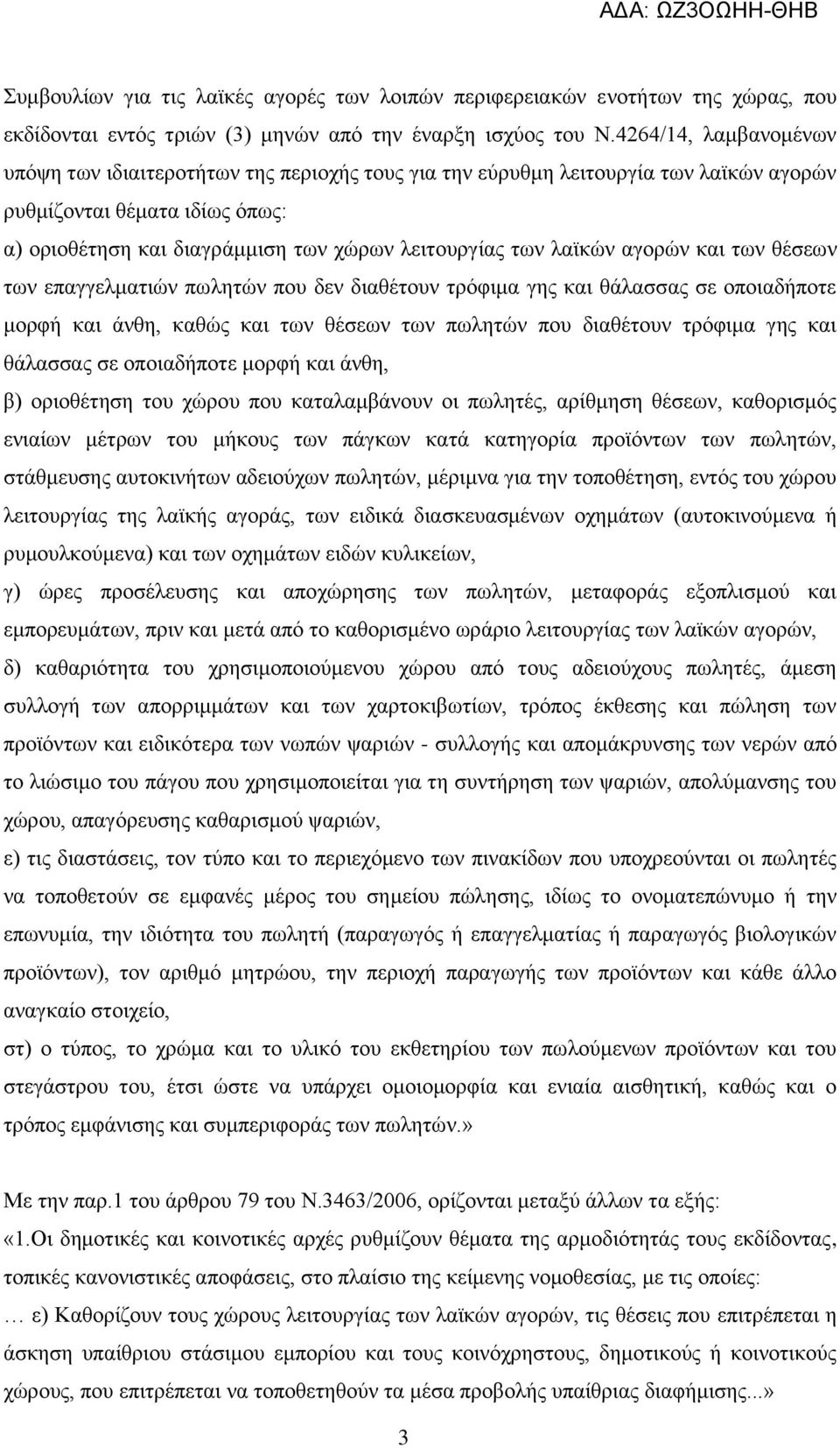 ΑΔΑ: ΩΖ3ΟΩΗΗ-ΘΗΒ

Συμβουλίων για τις λαϊκές αγορές των λοιπών περιφερειακών ενοτήτων της χώρας, που εκδίδονται εντός τριών (3) μηνών από την έναρξη ισχύος του Ν.4264/14, λαμβανομένων υπόψη των ιδιαιτεροτήτων της περιοχής τους για την εύρυθμη λειτουργία των λαϊκών αγορών ρυθμίζονται θέματα ιδίως όπως:
α) οριοθέτηση και διαγράμμιση των χώρων λειτουργίας των λαϊκών αγορών και των θέσεων των επαγγελματιών πωλητών που δεν διαθέτουν τρόφιμα γης και θάλασσας σε οποιαδήποτε μορφή και άνθη, καθώς και των θέσεων των πωλητών που διαθέτουν τρόφιμα γης και θάλασσας σε οποιαδήποτε μορφή και άνθη,
β) οριοθέτηση του χώρου που καταλαμβάνουν οι πωλητές, αρίθμηση θέσεων, καθορισμός ενιαίων μέτρων του μήκους των πάγκων κατά κατηγορία προϊόντων των πωλητών, στάθμευσης αυτοκινήτων αδειούχων πωλητών, μέριμνα για την τοποθέτηση, εντός του χώρου λειτουργίας της λαϊκής αγοράς, των ειδικά διασκευασμένων οχημάτων (αυτοκινούμενα ή ρυμουλκούμενα) και των οχημάτων ειδών κυλικείων,
γ) ώρες προσέλευσης και αποχώρησης των πωλητών, μεταφοράς εξοπλισμού και εμπορευμάτων, πριν και μετά από το καθορισμένο ωράριο λειτουργίας των λαϊκών αγορών,
δ) καθαριότητα του χρησιμοποιούμενου χώρου από τους αδειούχους πωλητές, άμεση συλλογή των απορριμμάτων και των χαρτοκιβωτίων, τρόπος έκθεσης και πώληση των προϊόντων και ειδικότερα των νωπών ψαριών - συλλογής και απομάκρυνσης των νερών από το λιώσιμο του πάγου που χρησιμοποιείται για τη συντήρηση των ψαριών, απολύμανσης του χώρου, απαγόρευσης καθαρισμού ψαριών,
ε) τις διαστάσεις, τον τύπο και το περιεχόμενο των πινακίδων που υποχρεούνται οι πωλητές να τοποθετούν σε εμφανές μέρος του σημείου πώλησης, ιδίως το ονοματεπώνυμο ή την επωνυμία, την ιδιότητα του πωλητή (παραγωγός ή επαγγελματίας ή παραγωγός βιολογικών προϊόντων), τον αριθμό μητρώου, την περιοχή παραγωγής των προϊόντων και κάθε άλλο αναγκαίο στοιχείο,
στ) ο τύπος, το χρώμα και το υλικό του εκθετηρίου των πωλούμενων προϊόντων και του στεγάστρου του, έτσι ώστε να υπάρχει ομοιομορφία και ενιαία αισθητική, καθώς και ο τρόπος εμφάνισης και συμπεριφοράς των πωλητών.»

Με την παρ.1 του άρθρου 79 του Ν.3463/2006, ορίζονται μεταξύ άλλων τα εξής:
«1.Οι δημοτικές και κοινοτικές αρχές ρυθμίζουν θέματα της αρμοδιότητάς τους εκδίδοντας, τοπικές κανονιστικές αποφάσεις, στο πλαίσιο της κείμενης νομοθεσίας, με τις οποίες:
… ε) Καθορίζουν τους χώρους λειτουργίας των λαϊκών αγορών, τις θέσεις που επιτρέπεται η άσκηση υπαίθριου στάσιμου εμπορίου και τους κοινόχρηστους, δημοτικούς ή κοινοτικούς χώρους, που επιτρέπεται να τοποθετηθούν τα μέσα προβολής υπαίθριας διαφήμισης...»

3